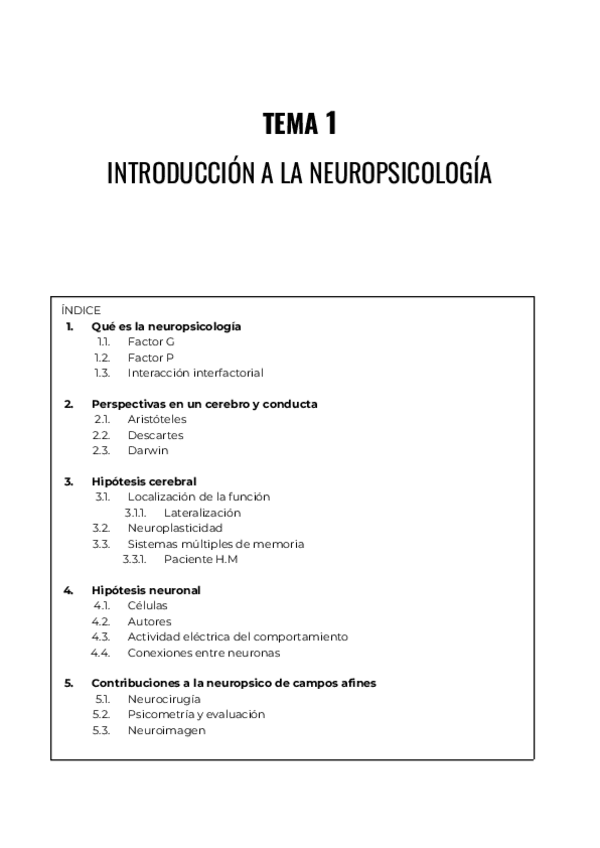 TEMA 1

INTRODUCCIÓN A LA NEUROPSICOLOGÍA

ÍNDICE
1. Qué es la neuropsicología
1.1. Factor G
1.2. Factor P
1.3. Interacción interfactorial

2. Perspectivas en un cerebro y conducta
2.1. Aristóteles
2.2. Descartes
2.3. Darwin

3. Hipótesis cerebral
3.1. Localización de la función
3.1.1. Lateralización
3.2. Neuroplasticidad
3.3. Sistemas múltiples de memoria
3.3.1. Paciente H.M

4. Hipótesis neuronal
4.1. Células
4.2. Autores
4.3. Actividad eléctrica del comportamiento
4.4. Conexiones entre neuronas

5. Contribuciones a la neuropsico de campos afines
5.1. Neurocirugía
5.2. Psicometría y evaluación
5.3. Neuroimagen